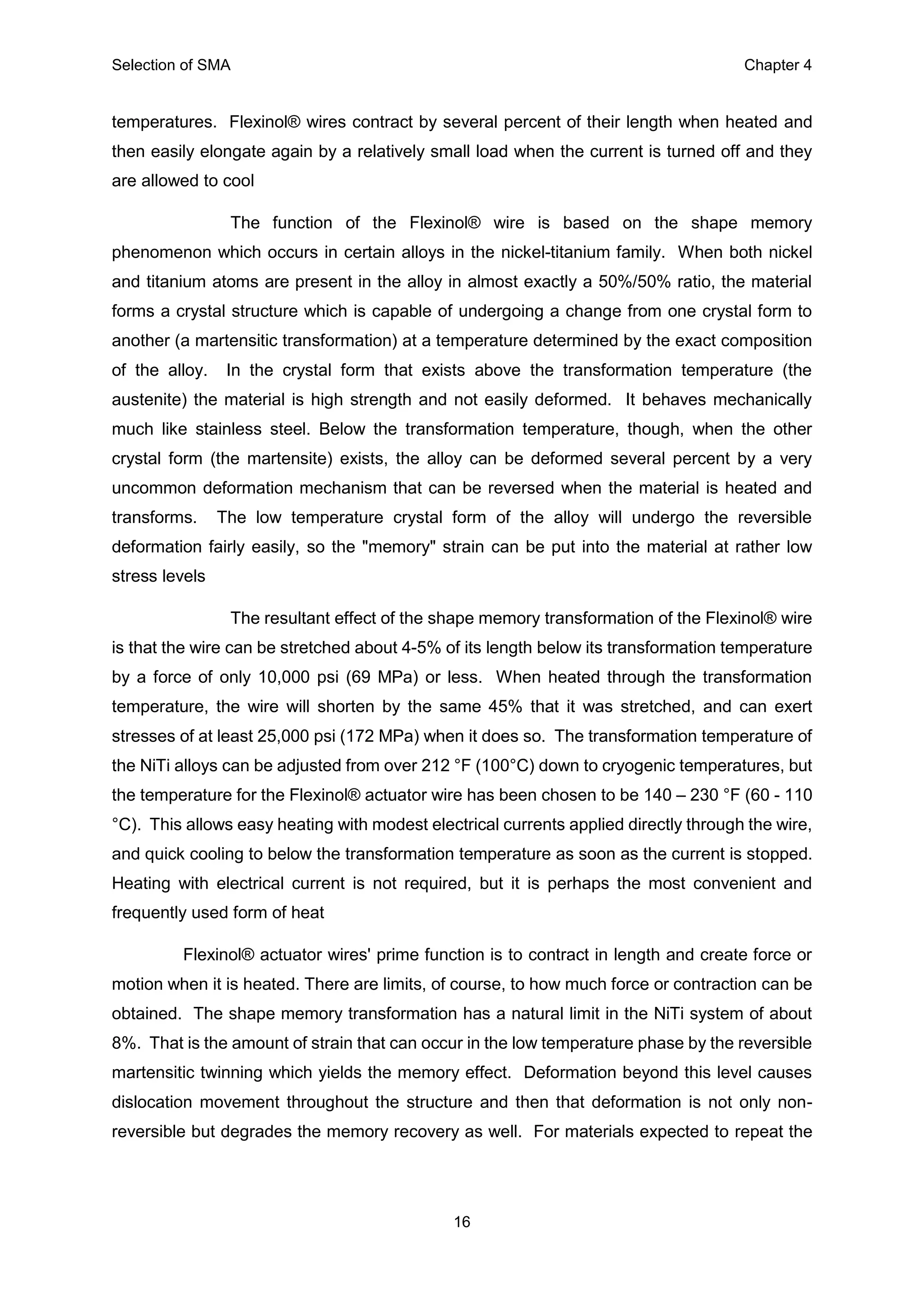 Selection of SMA

Chapter 4

temperatures. Flexinol® wires contract by several percent of their length when heated and then easily elongate again by a relatively small load when the current is turned off and they are allowed to cool

The function of the Flexinol® wire is based on the shape memory phenomenon which occurs in certain alloys in the nickel-titanium family. When both nickel and titanium atoms are present in the alloy in almost exactly a 50%/50% ratio, the material forms a crystal structure which is capable of undergoing a change from one crystal form to another (a martensitic transformation) at a temperature determined by the exact composition of the alloy. In the crystal form that exists above the transformation temperature (the austenite) the material is high strength and not easily deformed. It behaves mechanically much like stainless steel. Below the transformation temperature, though, when the other crystal form (the martensite) exists, the alloy can be deformed several percent by a very uncommon deformation mechanism that can be reversed when the material is heated and transforms. The low temperature crystal form of the alloy will undergo the reversible deformation fairly easily, so the "memory" strain can be put into the material at rather low stress levels

The resultant effect of the shape memory transformation of the Flexinol® wire is that the wire can be stretched about 4-5% of its length below its transformation temperature by a force of only 10,000 psi (69 MPa) or less. When heated through the transformation temperature, the wire will shorten by the same 45% that it was stretched, and can exert stresses of at least 25,000 psi (172 MPa) when it does so. The transformation temperature of the NiTi alloys can be adjusted from over 212 °F (100°C) down to cryogenic temperatures, but the temperature for the Flexinol® actuator wire has been chosen to be 140 – 230 °F (60 - 110 °C). This allows easy heating with modest electrical currents applied directly through the wire, and quick cooling to below the transformation temperature as soon as the current is stopped. Heating with electrical current is not required, but it is perhaps the most convenient and frequently used form of heat

Flexinol® actuator wires' prime function is to contract in length and create force or motion when it is heated. There are limits, of course, to how much force or contraction can be obtained. The shape memory transformation has a natural limit in the NiTi system of about 8%. That is the amount of strain that can occur in the low temperature phase by the reversible martensitic twinning which yields the memory effect. Deformation beyond this level causes dislocation movement throughout the structure and then that deformation is not only non-reversible but degrades the memory recovery as well. For materials expected to repeat the

16